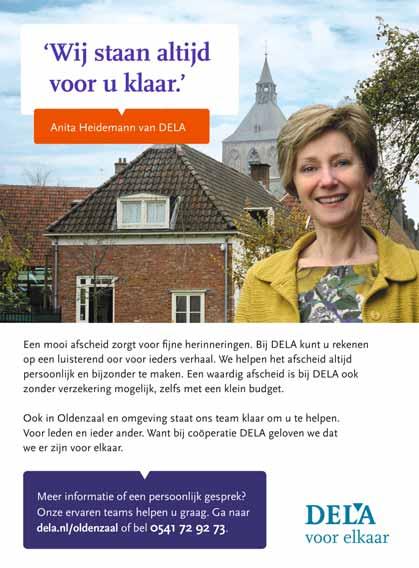 'Wij staan altijd voor u klaar.'

Anita Heidemann van DELA

Een mooi afscheid zorgt voor fijne herinneringen. Bij DELA kunt u rekenen op een luisterend oor voor ieders verhaal. We helpen het afscheid altijd persoonlijk en bijzonder te maken. Een waardig afscheid is bij DELA ook zonder verzekering mogelijk, zelfs met een klein budget.

Ook in Oldenzaal en omgeving staat ons team klaar om u te helpen. Voor leden en ieder ander. Want bij coöperatie DELA geloven we dat we er zijn voor elkaar.

Meer informatie of een persoonlijk gesprek? Onze ervaren teams helpen u graag. Ga naar dela.nl/oldenzaal of bel 0541 72 92 73.

DELA
voor elkaar